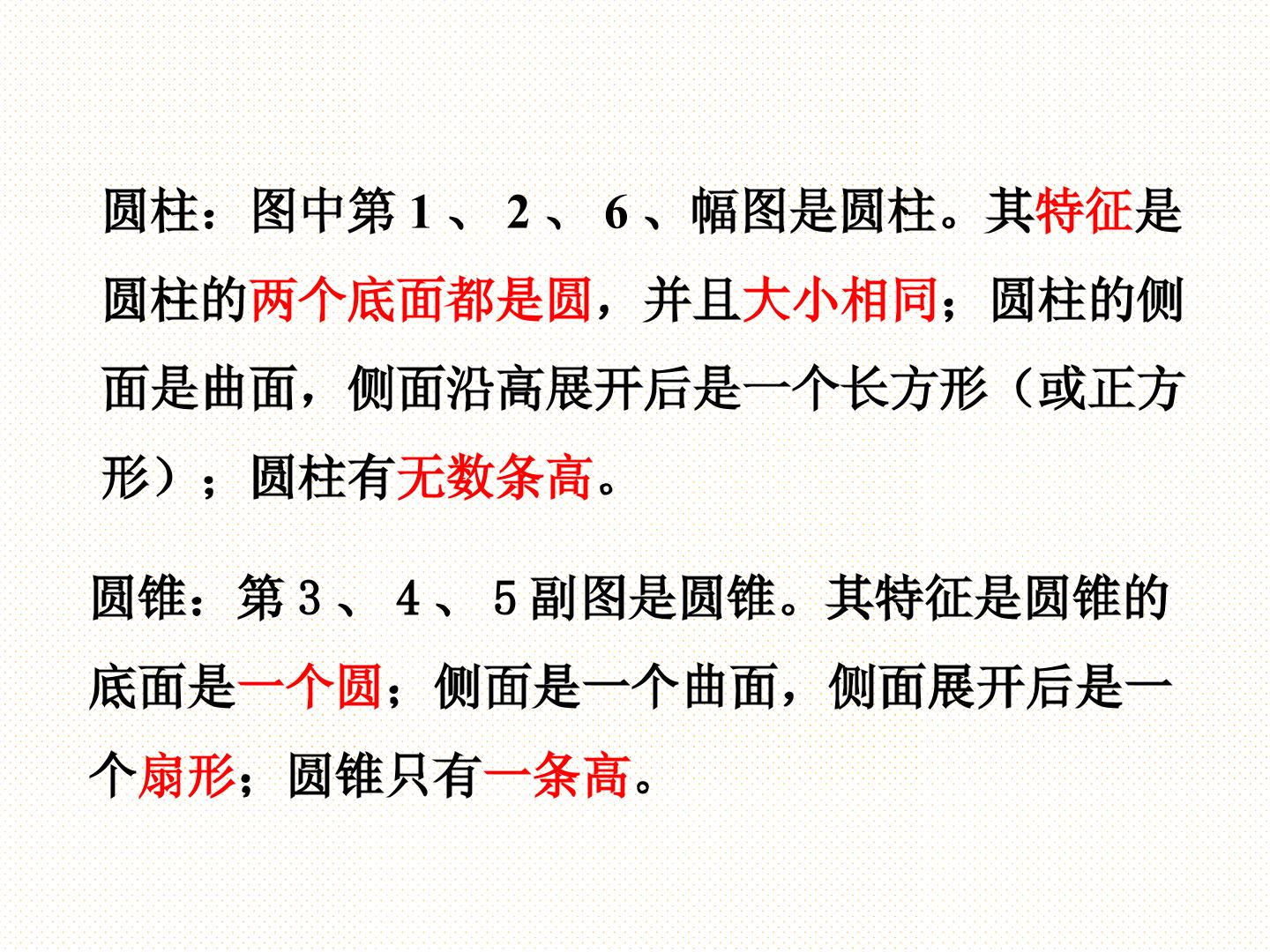 圆柱：图中第1、2、6、幅图是圆柱。其特征是圆柱的两个底面都是圆，并且大小相同；圆柱的侧面是曲面，侧面沿高展开后是一个长方形（或正方形）；圆柱有无数条高。

圆锥：第3、4、5副图是圆锥。其特征是圆锥的底面是一个圆；侧面是一个曲面，侧面展开后是一个扇形；圆锥只有一条高。